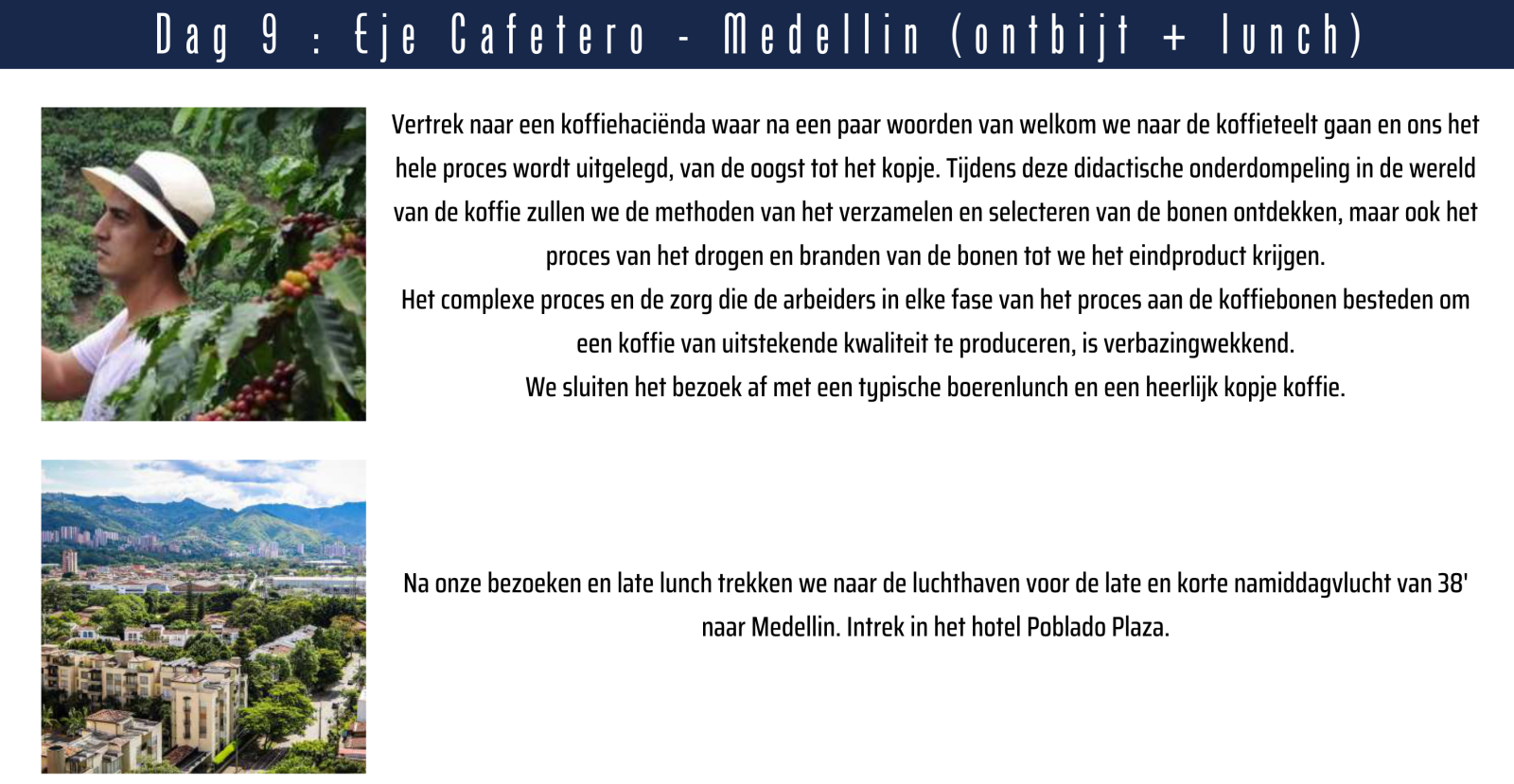 Dag 9 : Eje Cafetero - Medellin (ontbijt + lunch)

Vertrek naar een koffiehaciënda waar na een paar woorden van welkom we naar de koffieteelt gaan en ons het hele proces wordt uitgelegd, van de oogst tot het kopje. Tijdens deze didactische onderdompeling in de wereld van de koffie zullen we de methoden van het verzamelen en selecteren van de bonen ontdekken, maar ook het proces van het drogen en branden van de bonen tot we het eindproduct krijgen.
Het complexe proces en de zorg die de arbeiders in elke fase van het proces aan de koffiebonen besteden om een koffie van uitstekende kwaliteit te produceren, is verbazingwekkend.
We sluiten het bezoek af met een typische boerenlunch en een heerlijk kopje koffie.

Na onze bezoeken en late lunch trekken we naar de luchthaven voor de late en korte namiddagvlucht van 38' naar Medellin. Intrek in het hotel Poblado Plaza.